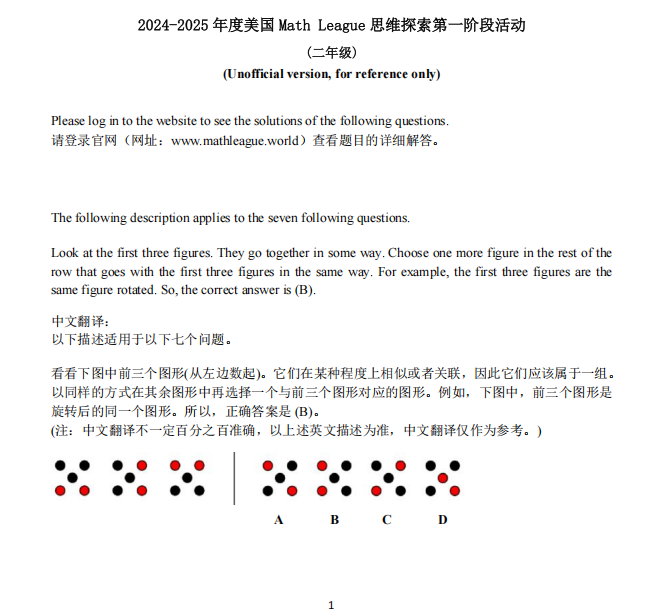 2024-2025 年度美国 Math League 思维探索第一阶段活动

（二年级）

(Unofficial version, for reference only)

Please log in to the website to see the solutions of the following questions.
请登录官网（网址：www.mathleague.world）查看题目的详细解答。

The following description applies to the seven following questions.

Look at the first three figures. They go together in some way. Choose one more figure in the rest of the row that goes with the first three figures in the same way. For example, the first three figures are the same figure rotated. So, the correct answer is (B).

中文翻译：
以下描述适用于以下七个问题。

看看下图中前三个图形(从左边数起)。它们在某种程度上相似或者关联，因此它们应该属于一组。以同样的方式在其余图形中再选择一个与前三个图形对应的图形。例如，下图中，前三个图形是旋转后的同一个图形。所以，正确答案是 (B)。
(注：中文翻译不一定百分之百准确，以上述英文描述为准，中文翻译仅作为参考。)

A B C D

1